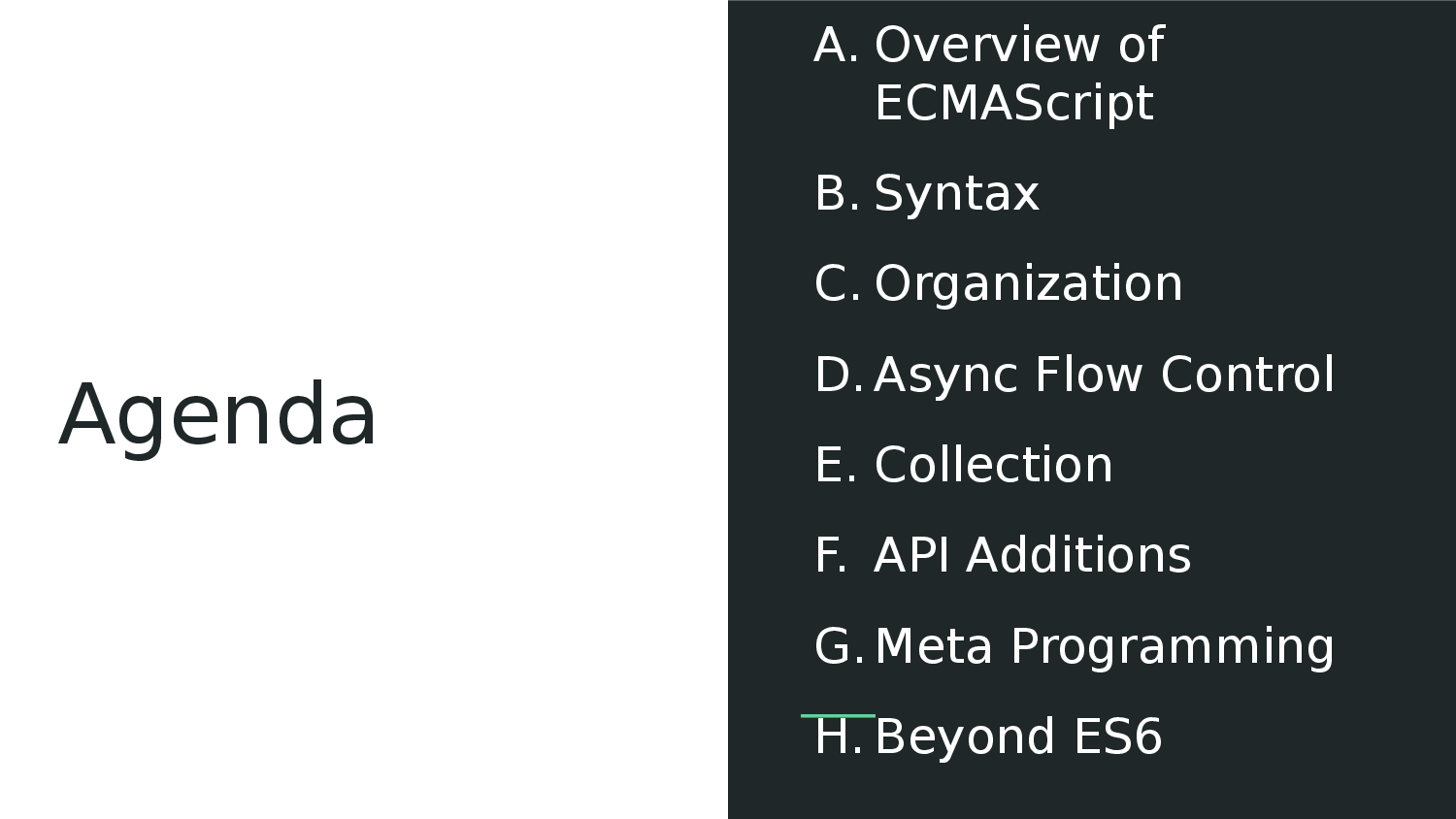 Agenda

A. Overview of ECMAScript

B. Syntax

C. Organization

D. Async Flow Control

E. Collection

F. API Additions

G. Meta Programming

H. Beyond ES6